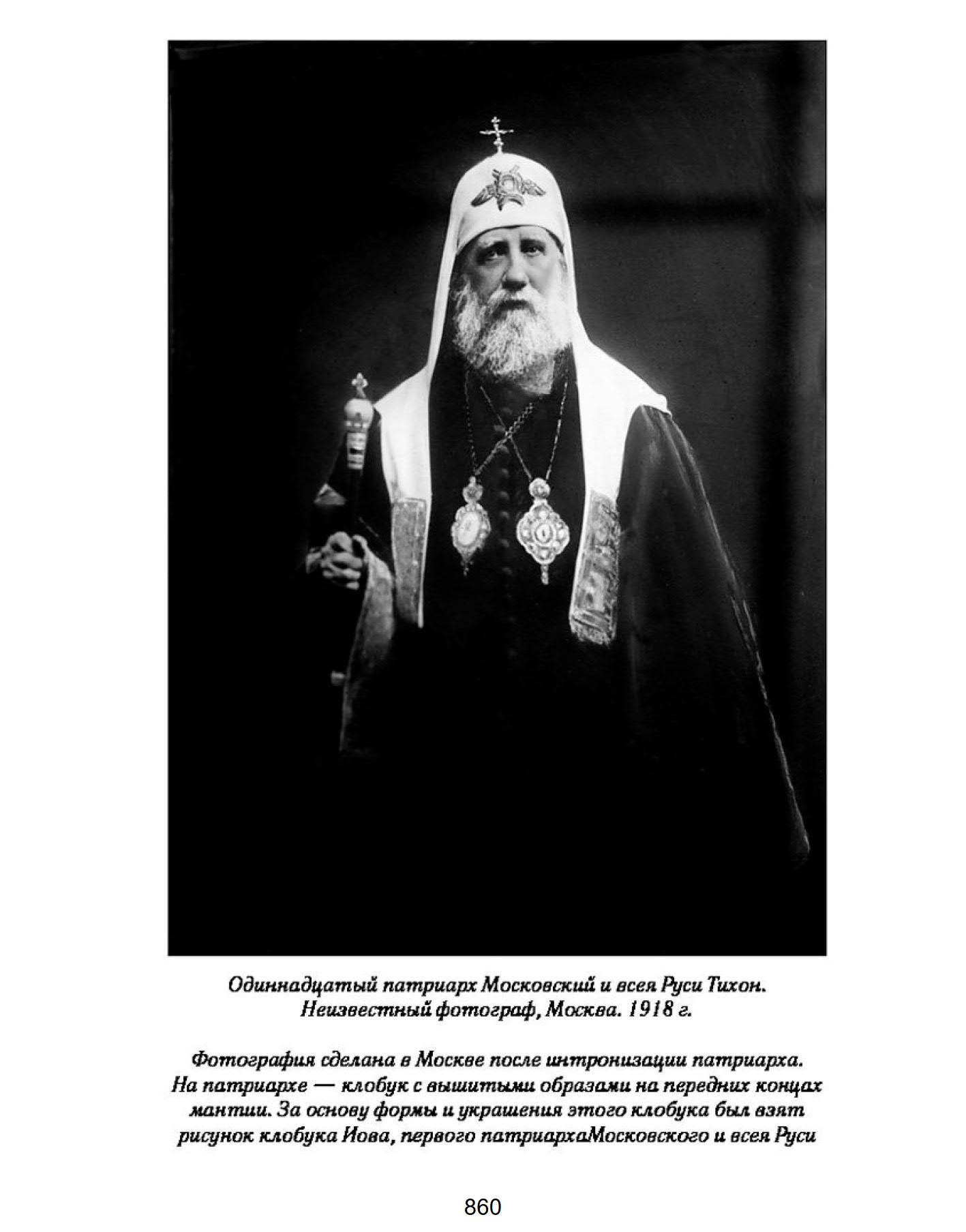 Одиннадцатый патриарх Московский и всея Руси Тихон.
Неизвестный фотограф, Москва. 1918 г.

Фотография сделана в Москве после интронизации патриарха. На патриархе — клобук с вышитыми образами на передних концах мантии. За основу формы и украшения этого клобука был взят рисунок клобука Иова, первого патриархаМосковского и всея Руси

860